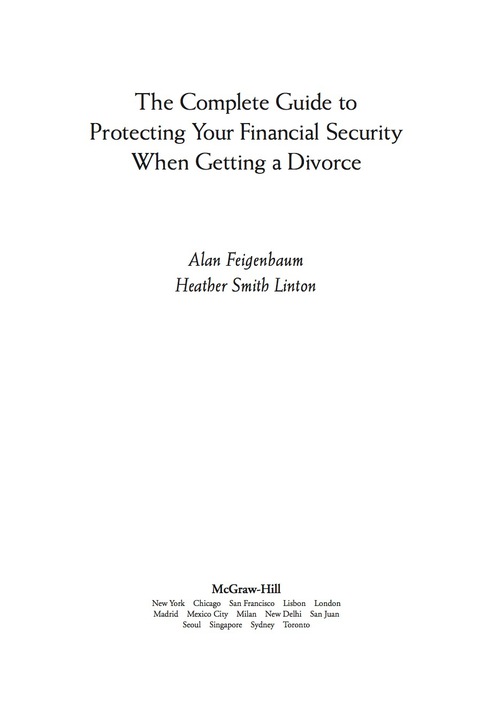 The Complete Guide to Protecting Your Financial Security When Getting a Divorce

Alan Feigenbaum
Heather Smith Linton

McGraw-Hill
New York Chicago San Francisco Lisbon London Madrid Mexico City Milan New Delhi San Juan Seoul Singapore Sydney Toronto